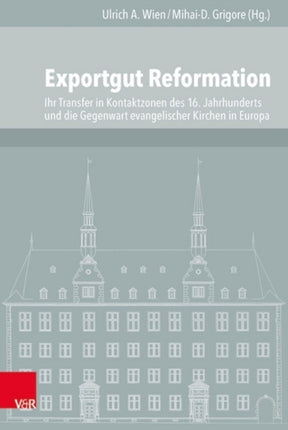 Ulrich A. Wien / Mihai-D. Grigore (Hg.)

Exportgut Reformation

Ihr Transfer in Kontaktzonen des 16. Jahrhunderts und die Gegenwart evangelischer Kirchen in Europa

V&R